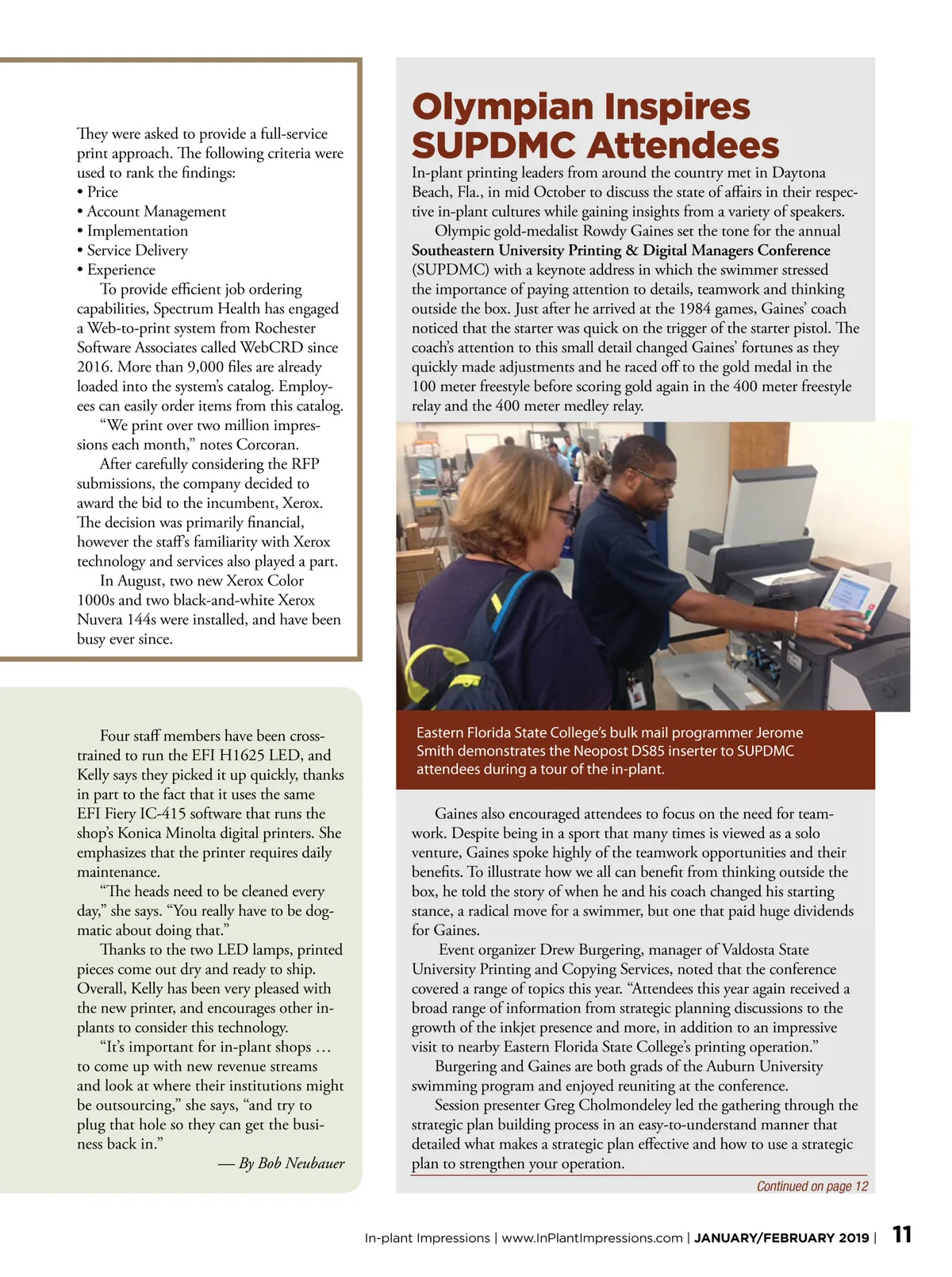 They were asked to provide a full-service print approach. The following criteria were used to rank the findings:
• Price
• Account Management
• Implementation
• Service Delivery
• Experience

To provide efficient job ordering capabilities, Spectrum Health has engaged a Web-to-print system from Rochester Software Associates called WebCRD since 2016. More than 9,000 files are already loaded into the system's catalog. Employees can easily order items from this catalog.

"We print over two million impressions each month," notes Corcoran.

After carefully considering the RFP submissions, the company decided to award the bid to the incumbent, Xerox. The decision was primarily financial, however the staff's familiarity with Xerox technology and services also played a part.

In August, two new Xerox Color 1000s and two black-and-white Xerox Nuvera 144s were installed, and have been busy ever since.

Four staff members have been cross-trained to run the EFI H1625 LED, and Kelly says they picked it up quickly, thanks in part to the fact that it uses the same EFI Fiery IC-415 software that runs the shop's Konica Minolta digital printers. She emphasizes that the printer requires daily maintenance.

"The heads need to be cleaned every day," she says. "You really have to be dogmatic about doing that."

Thanks to the two LED lamps, printed pieces come out dry and ready to ship. Overall, Kelly has been very pleased with the new printer, and encourages other in-plants to consider this technology.

"It's important for in-plant shops … to come up with new revenue streams and look at where their institutions might be outsourcing," she says, "and try to plug that hole so they can get the business back in."

— By Bob Neubauer

Olympian Inspires SUPDMC Attendees

In-plant printing leaders from around the country met in Daytona Beach, Fla., in mid October to discuss the state of affairs in their respective in-plant cultures while gaining insights from a variety of speakers.

Olympic gold-medalist Rowdy Gaines set the tone for the annual Southeastern University Printing & Digital Managers Conference (SUPDMC) with a keynote address in which the swimmer stressed the importance of paying attention to details, teamwork and thinking outside the box. Just after he arrived at the 1984 games, Gaines' coach noticed that the starter was quick on the trigger of the starter pistol. The coach's attention to this small detail changed Gaines' fortunes as they quickly made adjustments and he raced off to the gold medal in the 100 meter freestyle before scoring gold again in the 400 meter freestyle relay and the 400 meter medley relay.

Eastern Florida State College's bulk mail programmer Jerome Smith demonstrates the Neopost DS85 inserter to SUPDMC attendees during a tour of the in-plant.

Gaines also encouraged attendees to focus on the need for teamwork. Despite being in a sport that many times is viewed as a solo venture, Gaines spoke highly of the teamwork opportunities and their benefits. To illustrate how we all can benefit from thinking outside the box, he told the story of when he and his coach changed his starting stance, a radical move for a swimmer, but one that paid huge dividends for Gaines.

Event organizer Drew Burgering, manager of Valdosta State University Printing and Copying Services, noted that the conference covered a range of topics this year. "Attendees this year again received a broad range of information from strategic planning discussions to the growth of the inkjet presence and more, in addition to an impressive visit to nearby Eastern Florida State College's printing operation."

Burgering and Gaines are both grads of the Auburn University swimming program and enjoyed reuniting at the conference.

Session presenter Greg Cholmondeley led the gathering through the strategic plan building process in an easy-to-understand manner that detailed what makes a strategic plan effective and how to use a strategic plan to strengthen your operation.

Continued on page 12

In-plant Impressions | www.InPlantImpressions.com | JANUARY/FEBRUARY 2019 | 11